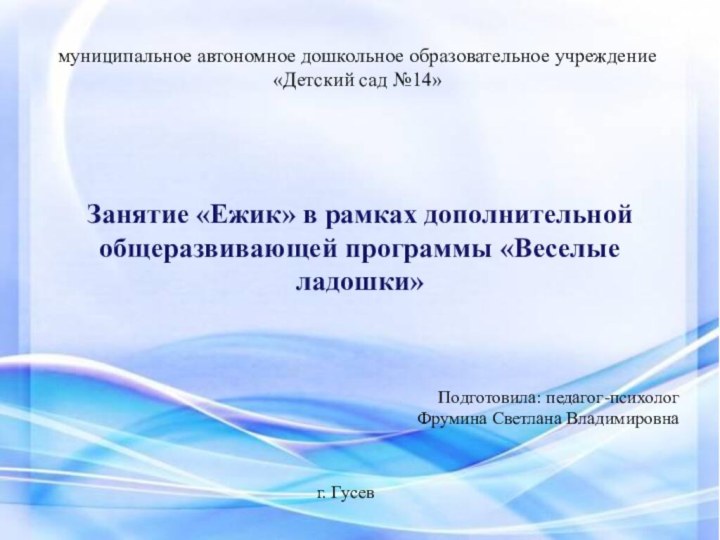 муниципальное автономное дошкольное образовательное учреждение «Детский сад №14»

Занятие «Ежик» в рамках дополнительной общеразвивающей программы «Веселые ладошки»

Подготовила: педагог-психолог
Фрумина Светлана Владимировна

г. Гусев